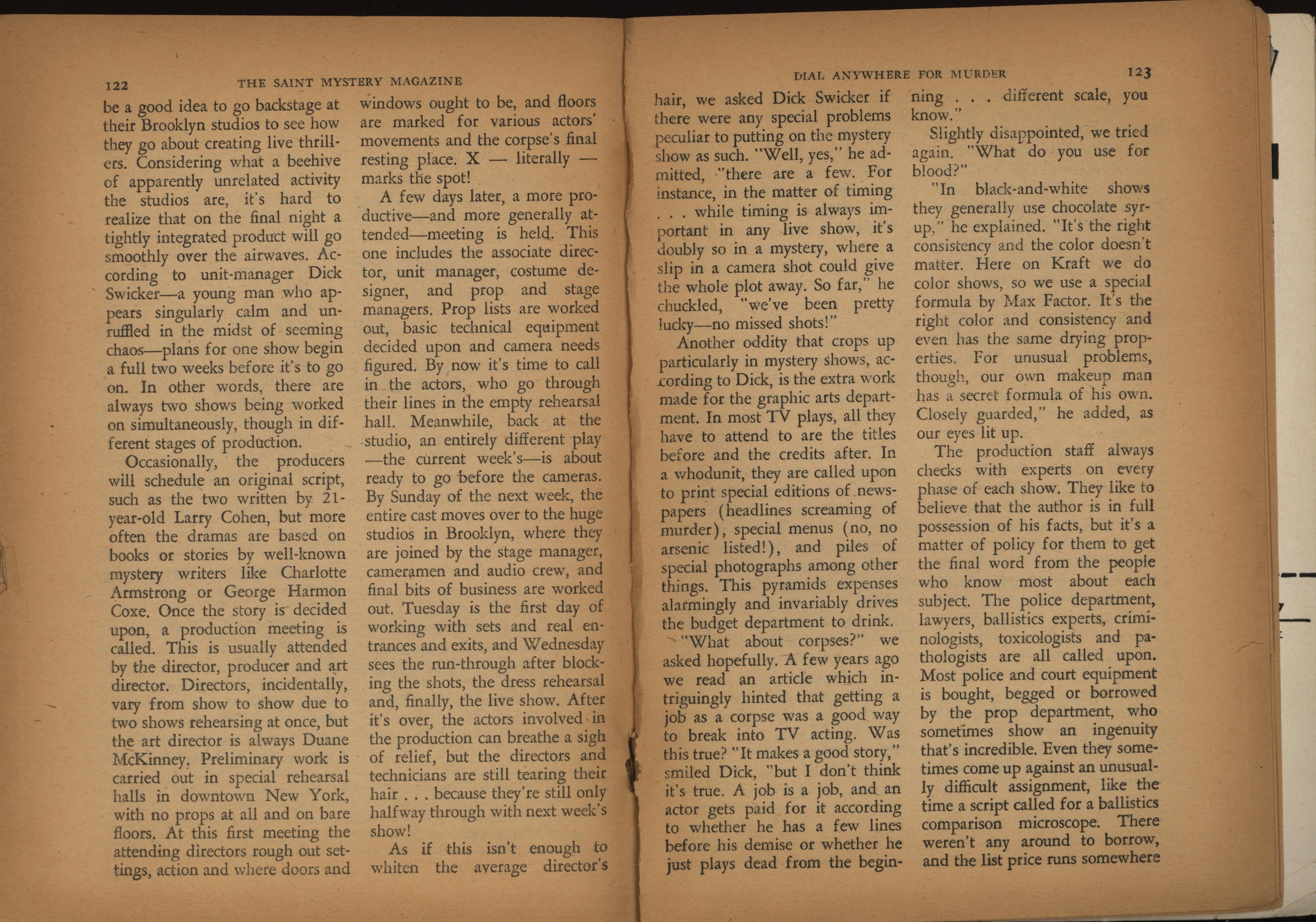 122 THE SAINT MYSTERY MAGAZINE

be a good idea to go backstage at their Brooklyn studios to see how they go about creating live thrillers. Considering what a beehive of apparently unrelated activity the studios are, it's hard to realize that on the final night a tightly integrated product will go smoothly over the airwaves. According to unit-manager Dick Swicker—a young man who appears singularly calm and unruffled in the midst of seeming chaos—plans for one show begin a full two weeks before it's to go on. In other words, there are always two shows being worked on simultaneously, though in different stages of production.

Occasionally, the producers will schedule an original script, such as the two written by 21-year-old Larry Cohen, but more often the dramas are based on books or stories by well-known mystery writers like Charlotte Armstrong or George Harmon Coxe. Once the story is decided upon, a production meeting is called. This is usually attended by the director, producer and art director. Directors, incidentally, vary from show to show due to two shows rehearsing at once, but the art director is always Duane McKinney. Preliminary work is carried out in special rehearsal halls in downtown New York, with no props at all and on bare floors. At this first meeting the attending directors rough out settings, action and where doors and windows ought to be, and floors are marked for various actors' movements and the corpse's final resting place. X — literally — marks the spot!

A few days later, a more productive—and more generally attended—meeting is held. This one includes the associate director, unit manager, costume designer, and prop and stage managers. Prop lists are worked out, basic technical equipment decided upon and camera needs figured. By now it's time to call in the actors, who go through their lines in the empty rehearsal hall. Meanwhile, back at the studio, an entirely different play —the current week's—is about ready to go before the cameras. By Sunday of the next week, the entire cast moves over to the huge studios in Brooklyn, where they are joined by the stage manager, cameramen and audio crew, and final bits of business are worked out. Tuesday is the first day of working with sets and real entrances and exits, and Wednesday sees the run-through after blocking the shots, the dress rehearsal and, finally, the live show. After it's over, the actors involved in the production can breathe a sigh of relief, but the directors and technicians are still tearing their hair . . . because they're still only halfway through with next week's show!

As if this isn't enough to whiten the average director's

DIAL ANYWHERE FOR MURDER 123

hair, we asked Dick Swicker if there were any special problems peculiar to putting on the mystery show as such. "Well, yes," he admitted, "there are a few. For instance, in the matter of timing . . . while timing is always important in any live show, it's doubly so in a mystery, where a slip in a camera shot could give the whole plot away. So far," he chuckled, "we've been pretty lucky—no missed shots!"

Another oddity that crops up particularly in mystery shows, according to Dick, is the extra work made for the graphic arts department. In most TV plays, all they have to attend to are the titles before and the credits after. In a whodunit, they are called upon to print special editions of newspapers (headlines screaming of murder), special menus (no, no arsenic listed!), and piles of special photographs among other things. This pyramids expenses alarmingly and invariably drives the budget department to drink.

"What about corpses?" we asked hopefully. A few years ago we read an article which intriguingly hinted that getting a job as a corpse was a good way to break into TV acting. Was this true? "It makes a good story," smiled Dick, "but I don't think it's true. A job is a job, and an actor gets paid for it according to whether he has a few lines before his demise or whether he just plays dead from the beginning . . . different scale, you know."

Slightly disappointed, we tried again. "What do you use for blood?"

"In black-and-white shows they generally use chocolate syrup," he explained. "It's the right consistency and the color doesn't matter. Here on Kraft we do color shows, so we use a special formula by Max Factor. It's the right color and consistency and even has the same drying properties. For unusual problems, though, our own makeup man has a secret formula of his own. Closely guarded," he added, as our eyes lit up.

The production staff always checks with experts on every phase of each show. They like to believe that the author is in full possession of his facts, but it's a matter of policy for them to get the final word from the people who know most about each subject. The police department, lawyers, ballistics experts, criminologists, toxicologists and pathologists are all called upon. Most police and court equipment is bought, begged or borrowed by the prop department, who sometimes show an ingenuity that's incredible. Even they sometimes come up against an unusually difficult assignment, like the time a script called for a ballistics comparison microscope. There weren't any around to borrow, and the list price runs somewhere